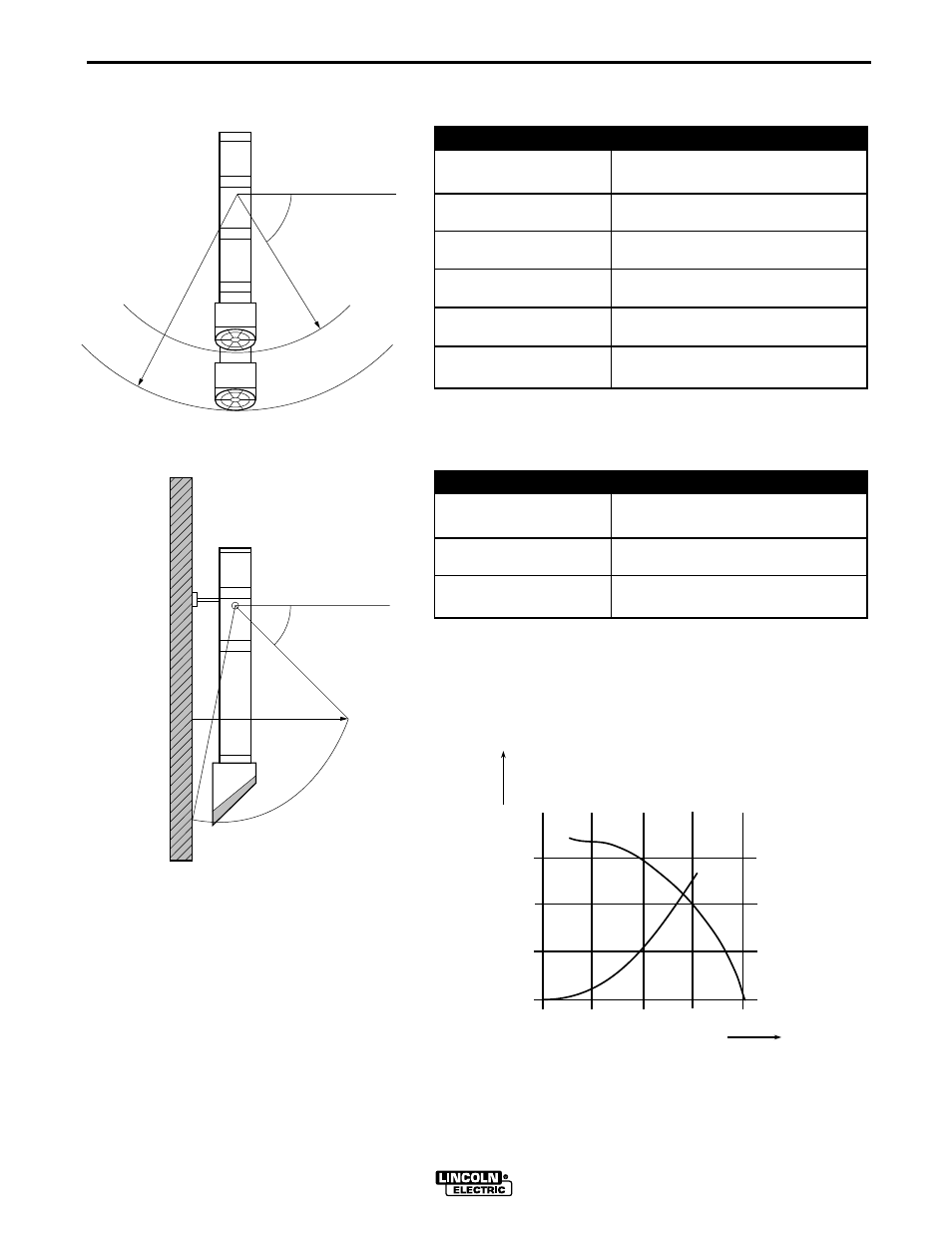 LINCOLN
ELECTRIC